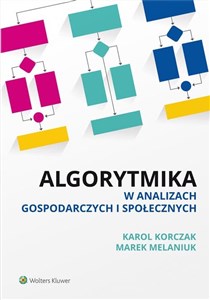 ALGORYTMIKA
W ANALIZACH
GOSPODARCZYCH I SPOŁECZNYCH

KAROL KORCZAK
MAREK MELANIUK

Wolters Kluwer